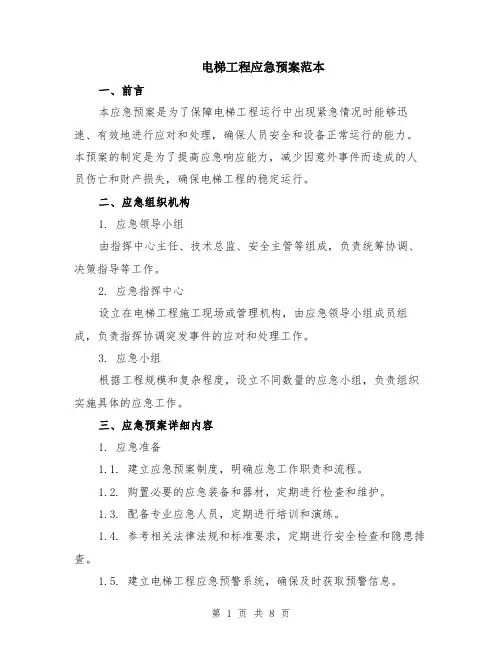 电梯工程应急预案范本

一、前言

本应急预案是为了保障电梯工程运行中出现紧急情况时能够迅速、有效地进行应对和处理，确保人员安全和设备正常运行的能力。本预案的制定是为了提高应急响应能力，减少因意外事件而造成的人员伤亡和财产损失，确保电梯工程的稳定运行。

二、应急组织机构

1. 应急领导小组

由指挥中心主任、技术总监、安全主管等组成，负责统筹协调、决策指导等工作。

2. 应急指挥中心

设立在电梯工程施工现场或管理机构，由应急领导小组成员组成，负责指挥协调突发事件的应对和处理工作。

3. 应急小组

根据工程规模和复杂程度，设立不同数量的应急小组，负责组织实施具体的应急工作。

三、应急预案详细内容

1. 应急准备

1.1. 建立应急预案制度，明确应急工作职责和流程。

1.2. 购置必要的应急装备和器材，定期进行检查和维护。

1.3. 配备专业应急人员，定期进行培训和演练。

1.4. 参考相关法律法规和标准要求，定期进行安全检查和隐患排查。

1.5. 建立电梯工程应急预警系统，确保及时获取预警信息。

第 1 页 共 8 页